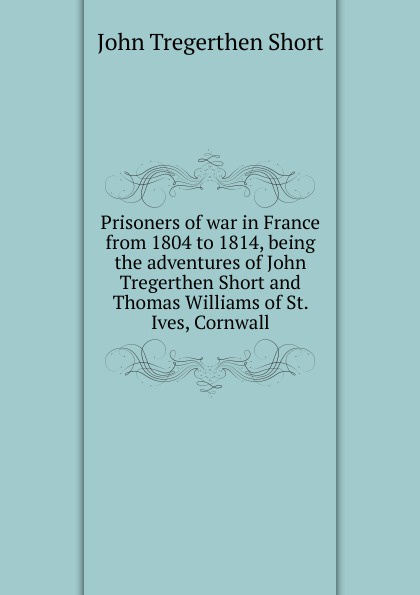 John Tregerthen Short

Prisoners of war in France from 1804 to 1814, being the adventures of John Tregerthen Short and Thomas Williams of St. Ives, Cornwall